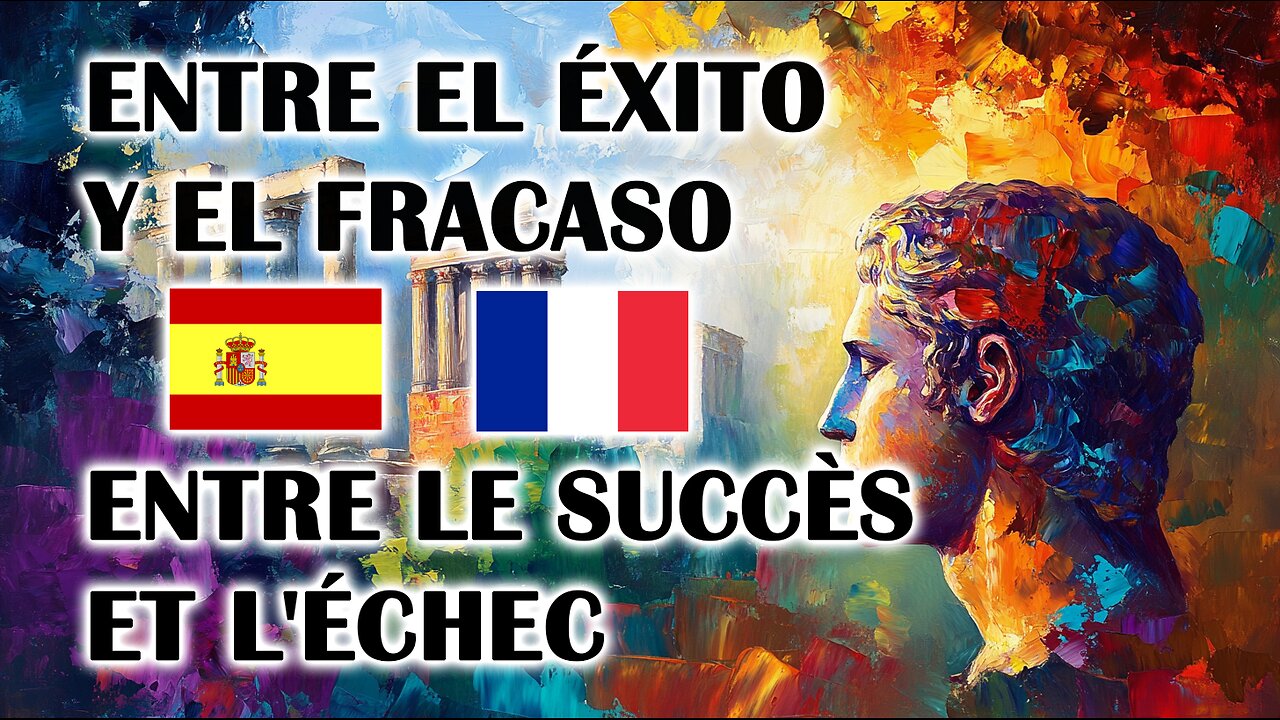 ENTRE EL ÉXITO Y EL FRACASO

ENTRE LE SUCCÈS ET L'ÉCHEC